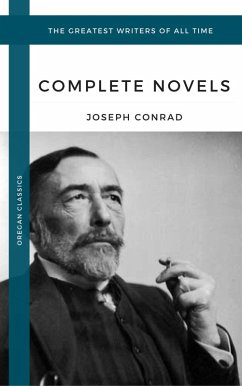 THE GREATEST WRITERS OF ALL TIME

COMPLETE NOVELS

JOSEPH CONRAD

OREGAN CLASSICS